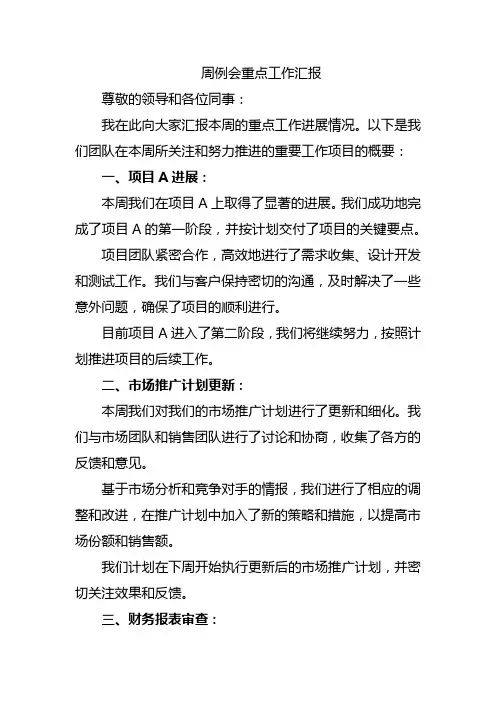 周例会重点工作汇报

尊敬的领导和各位同事：

我在此向大家汇报本周的重点工作进展情况。以下是我们团队在本周所关注和努力推进的重要工作项目的概要：

一、项目 A 进展：

本周我们在项目 A 上取得了显著的进展。我们成功地完成了项目 A 的第一阶段，并按计划交付了项目的关键要点。

项目团队紧密合作，高效地进行了需求收集、设计开发和测试工作。我们与客户保持密切的沟通，及时解决了一些意外问题，确保了项目的顺利进行。

目前项目 A 进入了第二阶段，我们将继续努力，按照计划推进项目的后续工作。

二、市场推广计划更新：

本周我们对我们的市场推广计划进行了更新和细化。我们与市场团队和销售团队进行了讨论和协商，收集了各方的反馈和意见。

基于市场分析和竞争对手的情报，我们进行了相应的调整和改进，在推广计划中加入了新的策略和措施，以提高市场份额和销售额。

我们计划在下周开始执行更新后的市场推广计划，并密切关注效果和反馈。

三、财务报表审查：